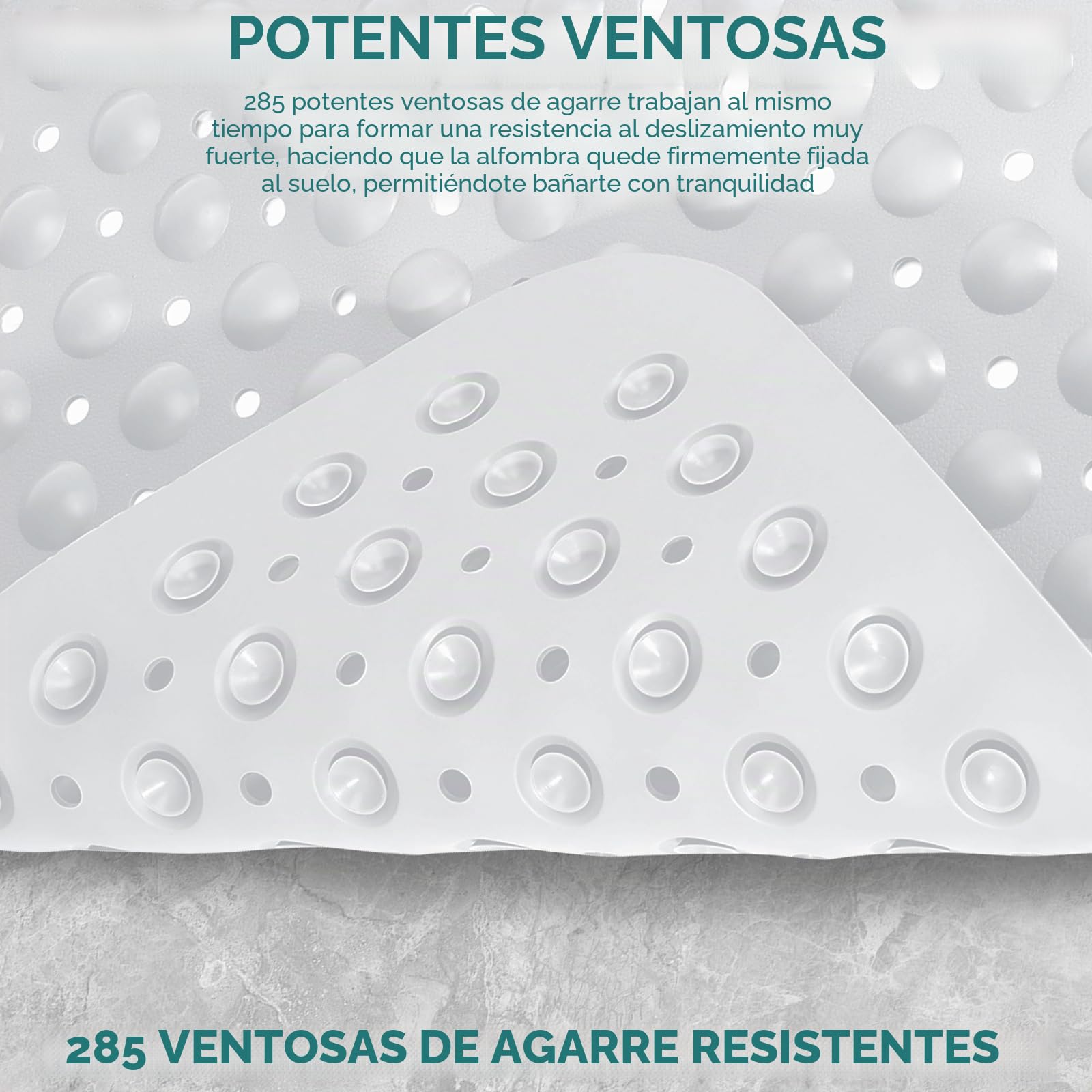 POTENTES VENTOSAS

285 potentes ventosas de agarre trabajan al mismo tiempo para formar una resistencia al deslizamiento muy fuerte, haciendo que la alfombra quede firmemente fijada al suelo, permitiéndote bañarte con tranquilidad

285 VENTOSAS DE AGARRE RESISTENTES